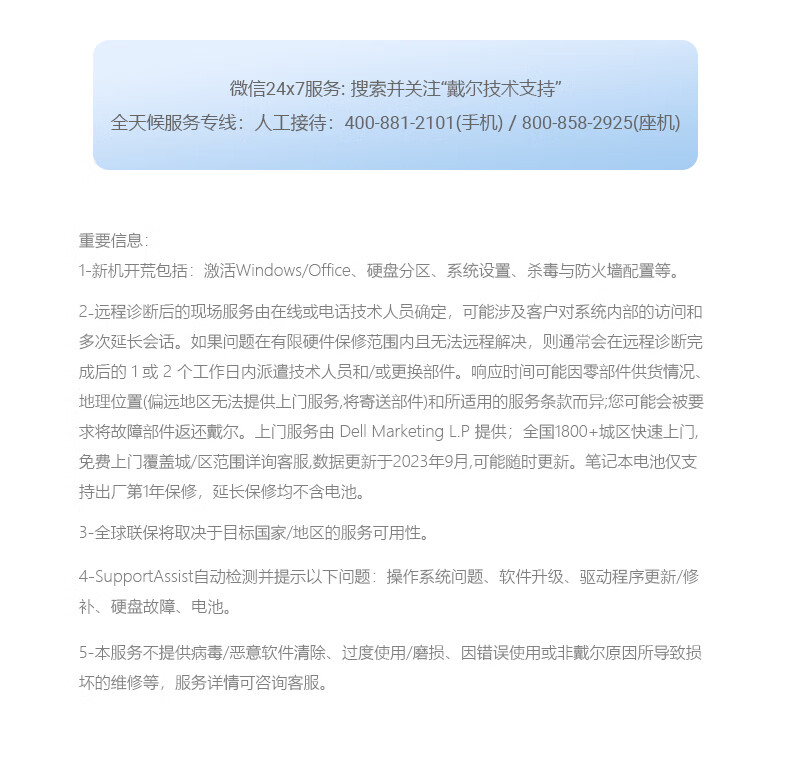 微信24x7服务: 搜索并关注“戴尔技术支持”
全天候服务专线：人工接待：400-881-2101(手机) / 800-858-2925(座机)

重要信息：
1-新机开荒包括：激活Windows/Office、硬盘分区、系统设置、杀毒与防火墙配置等。

2-远程诊断后的现场服务由在线或电话技术人员确定，可能涉及客户对系统内部的访问和多次延长会话。如果问题在有限硬件保修范围内且无法远程解决，则通常会在远程诊断完成后的 1 或 2 个工作日内派遣技术人员和/或更换部件。响应时间可能因零部件供货情况、地理位置(偏远地区无法提供上门服务,将寄送部件)和所适用的服务条款而异;您可能会被要求将故障部件返还戴尔。上门服务由 Dell Marketing L.P 提供；全国1800+城区快速上门,免费上门覆盖城/区范围详询客服,数据更新于2023年9月,可能随时更新。笔记本电池仅支持出厂第1年保修，延长保修均不含电池。

3-全球联保将取决于目标国家/地区的服务可用性。

4-SupportAssist自动检测并提示以下问题：操作系统问题、软件升级、驱动程序更新/修补、硬盘故障、电池。

5-本服务不提供病毒/恶意软件清除、过度使用/磨损、因错误使用或非戴尔原因所导致损坏的维修等，服务详情可咨询客服。